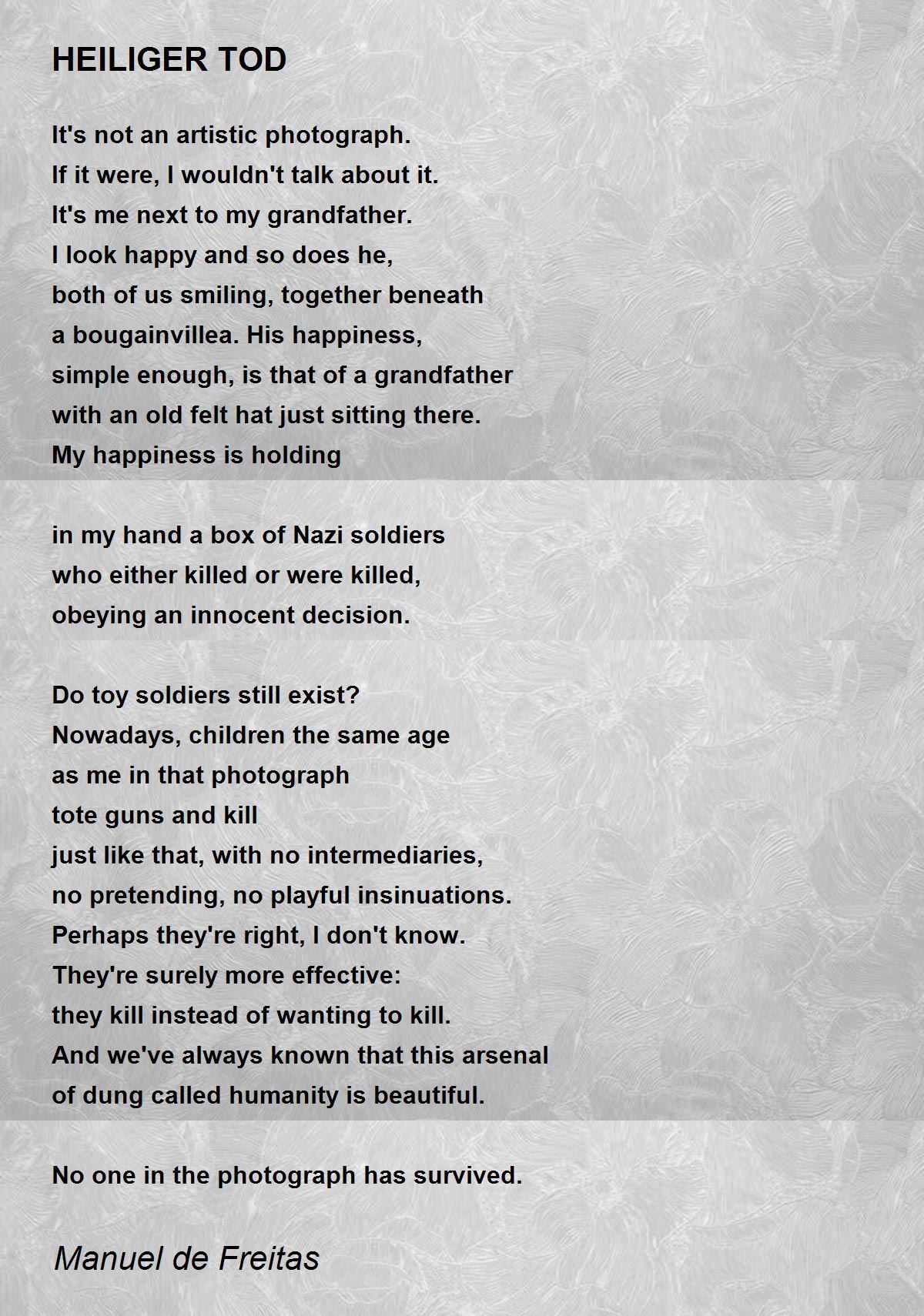 HEILIGER TOD

It's not an artistic photograph.
If it were, I wouldn't talk about it.
It's me next to my grandfather.
I look happy and so does he,
both of us smiling, together beneath
a bougainvillea. His happiness,
simple enough, is that of a grandfather
with an old felt hat just sitting there.
My happiness is holding

in my hand a box of Nazi soldiers
who either killed or were killed,
obeying an innocent decision.

Do toy soldiers still exist?
Nowadays, children the same age
as me in that photograph
tote guns and kill
just like that, with no intermediaries,
no pretending, no playful insinuations.
Perhaps they're right, I don't know.
They're surely more effective:
they kill instead of wanting to kill.
And we've always known that this arsenal
of dung called humanity is beautiful.

No one in the photograph has survived.

Manuel de Freitas